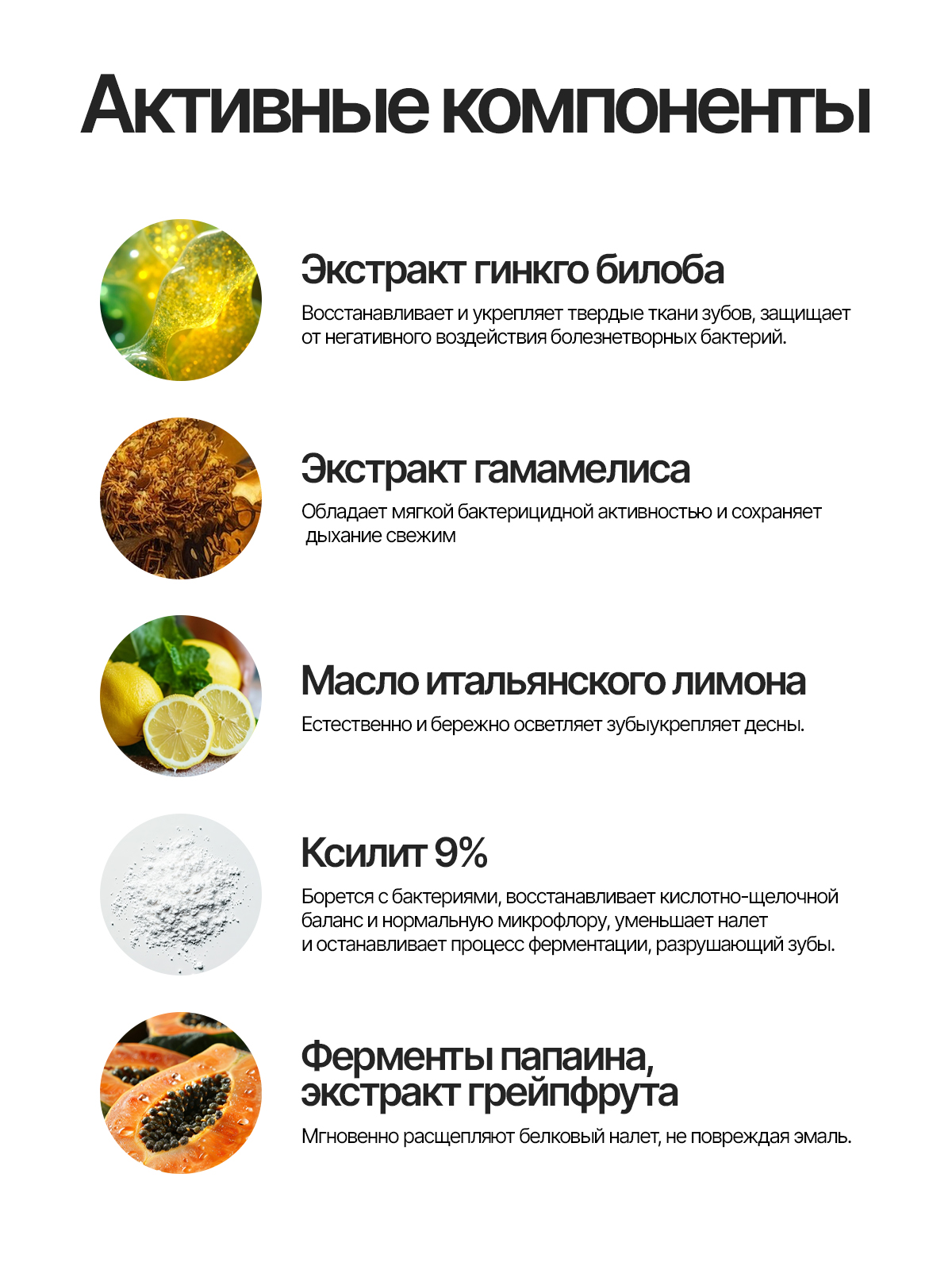 Активные компоненты

Экстракт гинкго билоба

Восстанавливает и укрепляет твердые ткани зубов, защищает от негативного воздействия болезнетворных бактерий.

Экстракт гамамелиса

Обладает мягкой бактерицидной активностью и сохраняет дыхание свежим

Масло итальянского лимона

Естественно и бережно осветляет зубыукрепляет десны.

Ксилит 9%

Борется с бактериями, восстанавливает кислотно-щелочной баланс и нормальную микрофлору, уменьшает налет и останавливает процесс ферментации, разрушающий зубы.

Ферменты папаина, экстракт грейпфрута

Мгновенно расщепляют белковый налет, не повреждая эмаль.